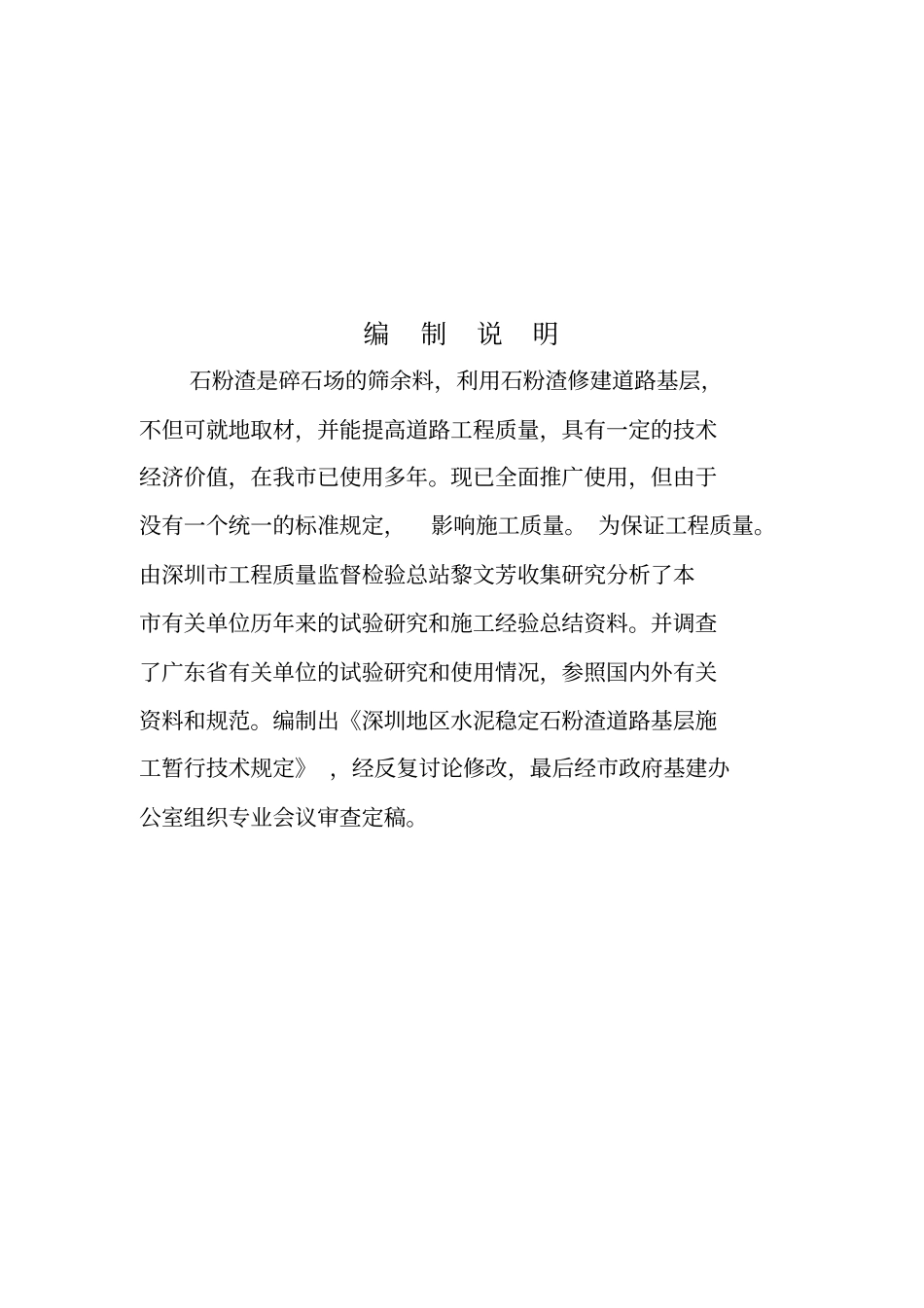 编 制 说 明

石粉渣是碎石场的筛余料，利用石粉渣修建道路基层，不但可就地取材，并能提高道路工程质量，具有一定的技术经济价值，在我市已使用多年。现已全面推广使用，但由于没有一个统一的标准规定，影响施工质量。为保证工程质量。由深圳市工程质量监督检验总站黎文芳收集研究分析了本市有关单位历年来的试验研究和施工经验总结资料。并调查了广东省有关单位的试验研究和使用情况，参照国内外有关资料和规范。编制出《深圳地区水泥稳定石粉渣道路基层施工暂行技术规定》，经反复讨论修改，最后经市政府基建办公室组织专业会议审查定稿。